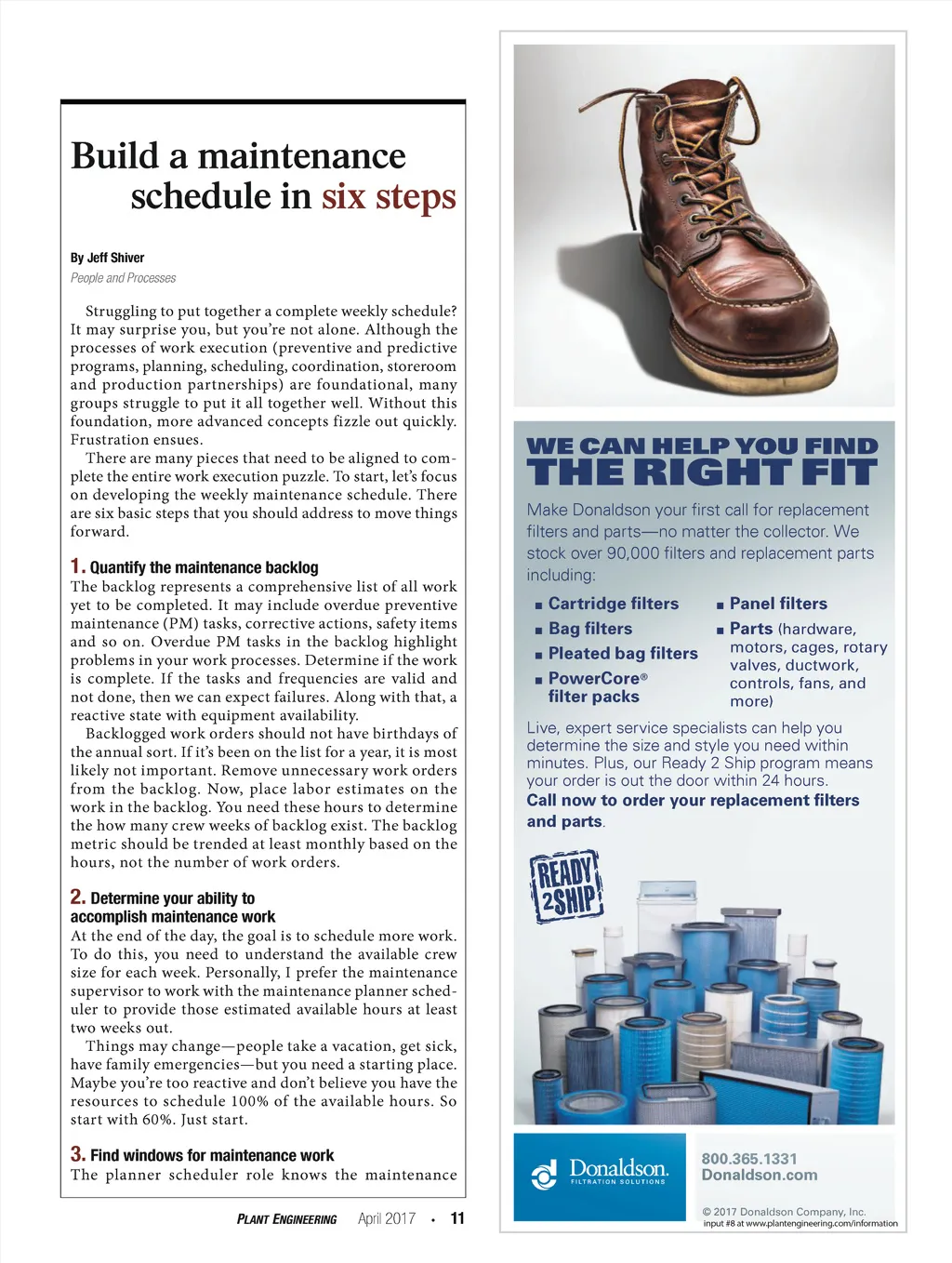 Build a maintenance schedule in six steps

By Jeff Shiver
People and Processes

Struggling to put together a complete weekly schedule? It may surprise you, but you're not alone. Although the processes of work execution (preventive and predictive programs, planning, scheduling, coordination, storeroom and production partnerships) are foundational, many groups struggle to put it all together well. Without this foundation, more advanced concepts fizzle out quickly. Frustration ensues.

There are many pieces that need to be aligned to complete the entire work execution puzzle. To start, let's focus on developing the weekly maintenance schedule. There are six basic steps that you should address to move things forward.

1. Quantify the maintenance backlog
The backlog represents a comprehensive list of all work yet to be completed. It may include overdue preventive maintenance (PM) tasks, corrective actions, safety items and so on. Overdue PM tasks in the backlog highlight problems in your work processes. Determine if the work is complete. If the tasks and frequencies are valid and not done, then we can expect failures. Along with that, a reactive state with equipment availability.

Backlogged work orders should not have birthdays of the annual sort. If it's been on the list for a year, it is most likely not important. Remove unnecessary work orders from the backlog. Now, place labor estimates on the work in the backlog. You need these hours to determine the how many crew weeks of backlog exist. The backlog metric should be trended at least monthly based on the hours, not the number of work orders.

2. Determine your ability to accomplish maintenance work
At the end of the day, the goal is to schedule more work. To do this, you need to understand the available crew size for each week. Personally, I prefer the maintenance supervisor to work with the maintenance planner scheduler to provide those estimated available hours at least two weeks out.

Things may change—people take a vacation, get sick, have family emergencies—but you need a starting place. Maybe you're too reactive and don't believe you have the resources to schedule 100% of the available hours. So start with 60%. Just start.

3. Find windows for maintenance work
The planner scheduler role knows the maintenance

PLANT ENGINEERING April 2017 • 11

WE CAN HELP YOU FIND THE RIGHT FIT

Make Donaldson your first call for replacement filters and parts—no matter the collector. We stock over 90,000 filters and replacement parts including:

■ Cartridge filters
■ Bag filters
■ Pleated bag filters
■ PowerCore® filter packs
■ Panel filters
■ Parts (hardware, motors, cages, rotary valves, ductwork, controls, fans, and more)

Live, expert service specialists can help you determine the size and style you need within minutes. Plus, our Ready 2 Ship program means your order is out the door within 24 hours.
Call now to order your replacement filters and parts.

READY 2SHIP

Donaldson. FILTRATION SOLUTIONS

800.365.1331
Donaldson.com

© 2017 Donaldson Company, Inc.
input #8 at www.plantengineering.com/information